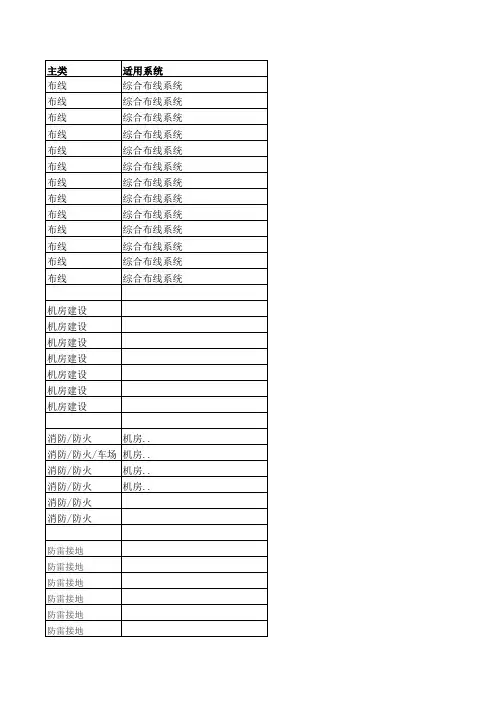 | 主类 | 适用系统 |
|---|---|
| 布线 | 综合布线系统 |
| 布线 | 综合布线系统 |
| 布线 | 综合布线系统 |
| 布线 | 综合布线系统 |
| 布线 | 综合布线系统 |
| 布线 | 综合布线系统 |
| 布线 | 综合布线系统 |
| 布线 | 综合布线系统 |
| 布线 | 综合布线系统 |
| 布线 | 综合布线系统 |
| 布线 | 综合布线系统 |
| 布线 | 综合布线系统 |
| 布线 | 综合布线系统 |
| | |
| 机房建设 | |
| 机房建设 | |
| 机房建设 | |
| 机房建设 | |
| 机房建设 | |
| 机房建设 | |
| 机房建设 | |
| | |
| 消防/防火 | 机房.. |
| 消防/防火/车场 | 机房.. |
| 消防/防火 | 机房.. |
| 消防/防火 | 机房.. |
| 消防/防火 | |
| 消防/防火 | |
| | |
| 防雷接地 | |
| 防雷接地 | |
| 防雷接地 | |
| 防雷接地 | |
| 防雷接地 | |
| 防雷接地 | |